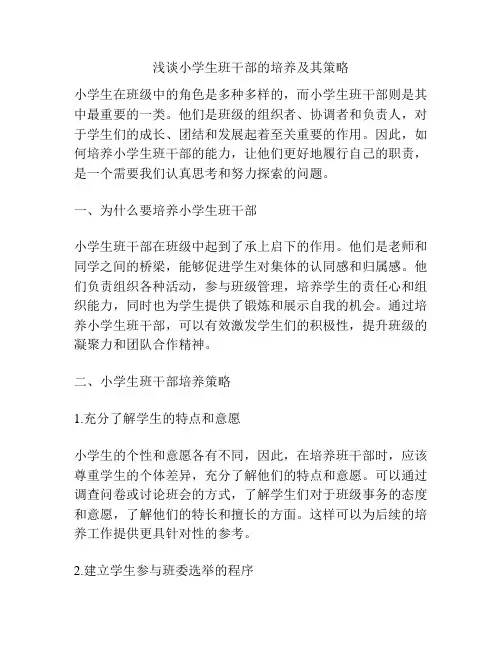 浅谈小学生班干部的培养及其策略

小学生在班级中的角色是多种多样的，而小学生班干部则是其中最重要的一类。他们是班级的组织者、协调者和负责人，对于学生们的成长、团结和发展起着至关重要的作用。因此，如何培养小学生班干部的能力，让他们更好地履行自己的职责，是一个需要我们认真思考和努力探索的问题。

一、为什么要培养小学生班干部

小学生班干部在班级中起到了承上启下的作用。他们是老师和同学之间的桥梁，能够促进学生对集体的认同感和归属感。他们负责组织各种活动，参与班级管理，培养学生的责任心和组织能力，同时也为学生提供了锻炼和展示自我的机会。通过培养小学生班干部，可以有效激发学生们的积极性，提升班级的凝聚力和团队合作精神。

二、小学生班干部培养策略

1.充分了解学生的特点和意愿

小学生的个性和意愿各有不同，因此，在培养班干部时，应该尊重学生的个体差异，充分了解他们的特点和意愿。可以通过调查问卷或讨论班会的方式，了解学生们对于班级事务的态度和意愿，了解他们的特长和擅长的方面。这样可以为后续的培养工作提供更具针对性的参考。

2.建立学生参与班委选举的程序